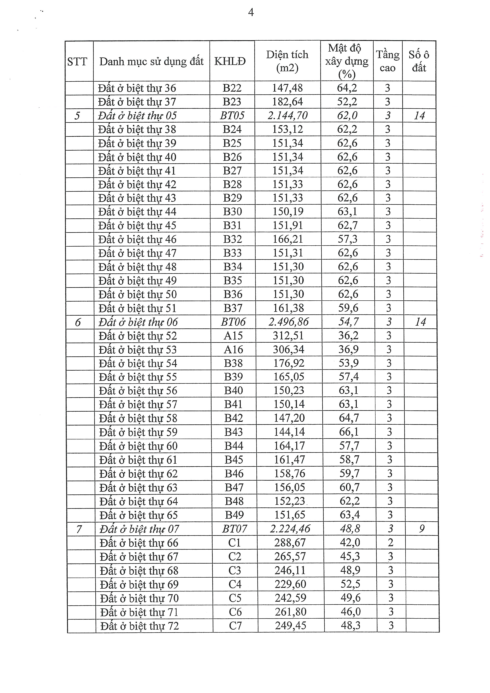 4

| STT | Danh mục sử dụng đất | KHLĐ | Diện tích (m2) | Mật độ xây dựng (%) | Tầng cao | Số ô đất |
|---|---|---|---|---|---|---|
| | Đất ở biệt thự 36 | B22 | 147,48 | 64,2 | 3 | |
| | Đất ở biệt thự 37 | B23 | 182,64 | 52,2 | 3 | |
| 5 | Đất ở biệt thự 05 | BT05 | 2.144,70 | 62,0 | 3 | 14 |
| | Đất ở biệt thự 38 | B24 | 153,12 | 62,2 | 3 | |
| | Đất ở biệt thự 39 | B25 | 151,34 | 62,6 | 3 | |
| | Đất ở biệt thự 40 | B26 | 151,34 | 62,6 | 3 | |
| | Đất ở biệt thự 41 | B27 | 151,34 | 62,6 | 3 | |
| | Đất ở biệt thự 42 | B28 | 151,33 | 62,6 | 3 | |
| | Đất ở biệt thự 43 | B29 | 151,33 | 62,6 | 3 | |
| | Đất ở biệt thự 44 | B30 | 150,19 | 63,1 | 3 | |
| | Đất ở biệt thự 45 | B31 | 151,91 | 62,7 | 3 | |
| | Đất ở biệt thự 46 | B32 | 166,21 | 57,3 | 3 | |
| | Đất ở biệt thự 47 | B33 | 151,31 | 62,6 | 3 | |
| | Đất ở biệt thự 48 | B34 | 151,30 | 62,6 | 3 | |
| | Đất ở biệt thự 49 | B35 | 151,30 | 62,6 | 3 | |
| | Đất ở biệt thự 50 | B36 | 151,30 | 62,6 | 3 | |
| | Đất ở biệt thự 51 | B37 | 161,38 | 59,6 | 3 | |
| 6 | Đất ở biệt thự 06 | BT06 | 2.496,86 | 54,7 | 3 | 14 |
| | Đất ở biệt thự 52 | A15 | 312,51 | 36,2 | 3 | |
| | Đất ở biệt thự 53 | A16 | 306,34 | 36,9 | 3 | |
| | Đất ở biệt thự 54 | B38 | 176,92 | 53,9 | 3 | |
| | Đất ở biệt thự 55 | B39 | 165,05 | 57,4 | 3 | |
| | Đất ở biệt thự 56 | B40 | 150,23 | 63,1 | 3 | |
| | Đất ở biệt thự 57 | B41 | 150,14 | 63,1 | 3 | |
| | Đất ở biệt thự 58 | B42 | 147,20 | 64,7 | 3 | |
| | Đất ở biệt thự 59 | B43 | 144,14 | 66,1 | 3 | |
| | Đất ở biệt thự 60 | B44 | 164,17 | 57,7 | 3 | |
| | Đất ở biệt thự 61 | B45 | 161,47 | 58,7 | 3 | |
| | Đất ở biệt thự 62 | B46 | 158,76 | 59,7 | 3 | |
| | Đất ở biệt thự 63 | B47 | 156,05 | 60,7 | 3 | |
| | Đất ở biệt thự 64 | B48 | 152,23 | 62,2 | 3 | |
| | Đất ở biệt thự 65 | B49 | 151,65 | 63,4 | 3 | |
| 7 | Đất ở biệt thự 07 | BT07 | 2.224,46 | 48,8 | 3 | 9 |
| | Đất ở biệt thự 66 | C1 | 288,67 | 42,0 | 2 | |
| | Đất ở biệt thự 67 | C2 | 265,57 | 45,3 | 3 | |
| | Đất ở biệt thự 68 | C3 | 246,11 | 48,9 | 3 | |
| | Đất ở biệt thự 69 | C4 | 229,60 | 52,5 | 3 | |
| | Đất ở biệt thự 70 | C5 | 242,59 | 49,6 | 3 | |
| | Đất ở biệt thự 71 | C6 | 261,80 | 46,0 | 3 | |
| | Đất ở biệt thự 72 | C7 | 249,45 | 48,3 | 3 | |